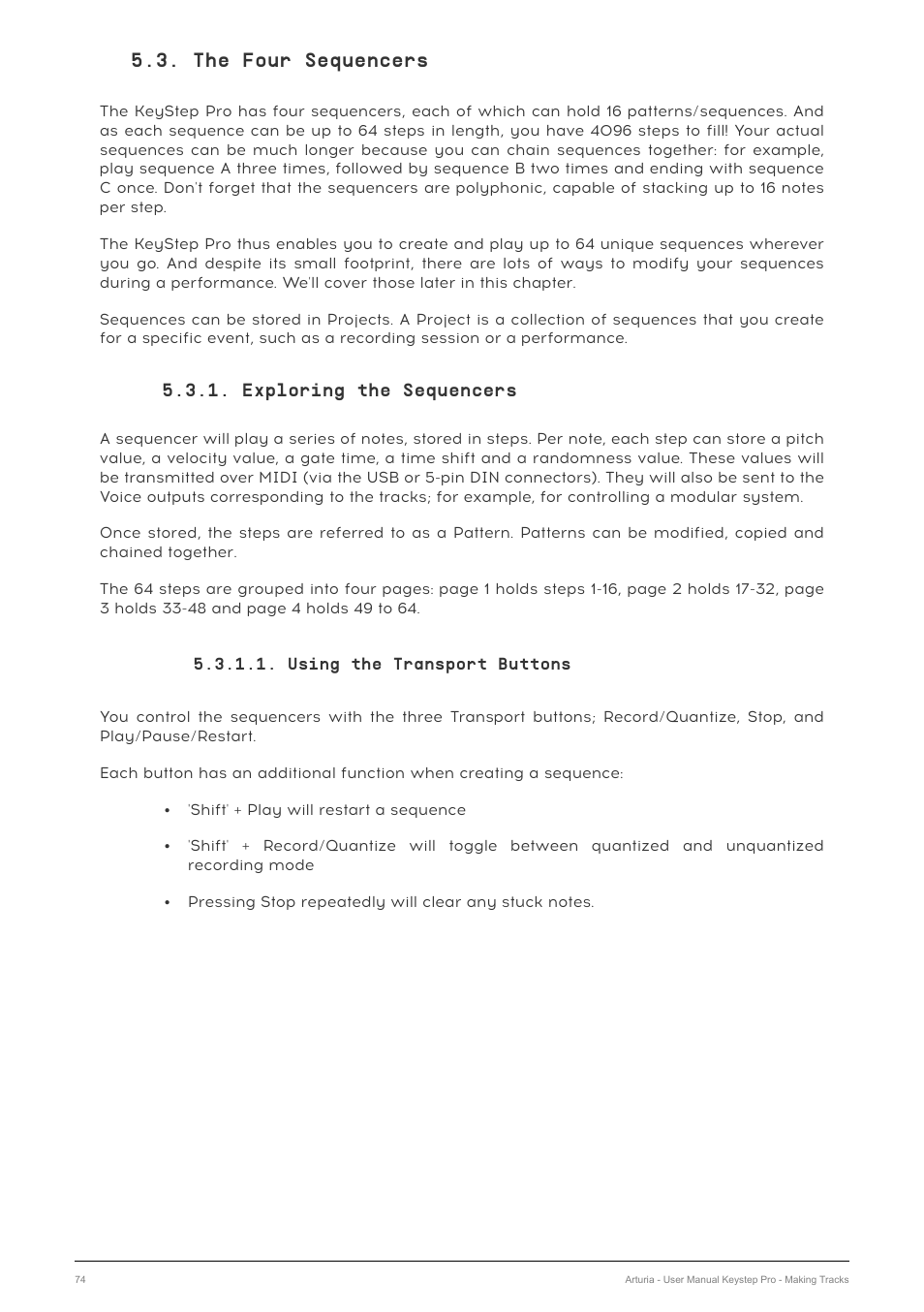 5.3. The Four Sequencers

The KeyStep Pro has four sequencers, each of which can hold 16 patterns/sequences. And as each sequence can be up to 64 steps in length, you have 4096 steps to fill! Your actual sequences can be much longer because you can chain sequences together: for example, play sequence A three times, followed by sequence B two times and ending with sequence C once. Don't forget that the sequencers are polyphonic, capable of stacking up to 16 notes per step.

The KeyStep Pro thus enables you to create and play up to 64 unique sequences wherever you go. And despite its small footprint, there are lots of ways to modify your sequences during a performance. We'll cover those later in this chapter.

Sequences can be stored in Projects. A Project is a collection of sequences that you create for a specific event, such as a recording session or a performance.

5.3.1. Exploring the Sequencers

A sequencer will play a series of notes, stored in steps. Per note, each step can store a pitch value, a velocity value, a gate time, a time shift and a randomness value. These values will be transmitted over MIDI (via the USB or 5-pin DIN connectors). They will also be sent to the Voice outputs corresponding to the tracks; for example, for controlling a modular system.

Once stored, the steps are referred to as a Pattern. Patterns can be modified, copied and chained together.

The 64 steps are grouped into four pages: page 1 holds steps 1-16, page 2 holds 17-32, page 3 holds 33-48 and page 4 holds 49 to 64.

5.3.1.1. Using the Transport Buttons

You control the sequencers with the three Transport buttons; Record/Quantize, Stop, and Play/Pause/Restart.

Each button has an additional function when creating a sequence:

• 'Shift' + Play will restart a sequence

• 'Shift' + Record/Quantize will toggle between quantized and unquantized recording mode

• Pressing Stop repeatedly will clear any stuck notes.

74 Arturia - User Manual Keystep Pro - Making Tracks